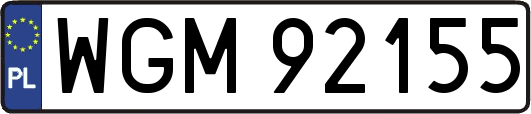 PL
WGM 92155